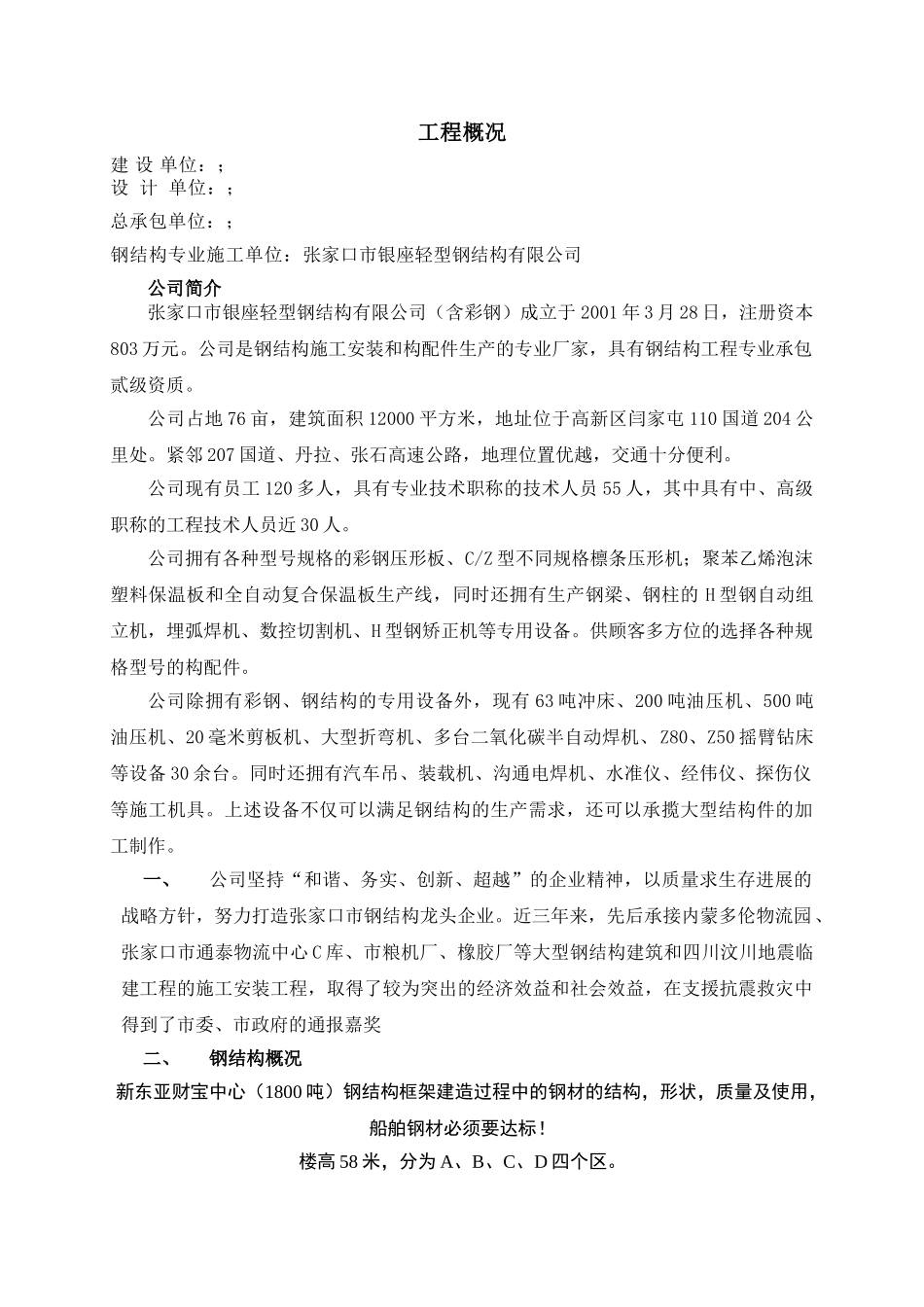 工程概况

建 设 单位：；
设 计 单位：；

总承包单位：；

钢结构专业施工单位：张家口市银座轻型钢结构有限公司

公司简介

张家口市银座轻型钢结构有限公司（含彩钢）成立于 2001 年 3 月 28 日，注册资本 803 万元。公司是钢结构施工安装和构配件生产的专业厂家，具有钢结构工程专业承包贰级资质。

公司占地 76 亩，建筑面积 12000 平方米，地址位于高新区闫家屯 110 国道 204 公里处。紧邻 207 国道、丹拉、张石高速公路，地理位置优越，交通十分便利。

公司现有员工 120 多人，具有专业技术职称的技术人员 55 人，其中具有中、高级职称的工程技术人员近 30 人。

公司拥有各种型号规格的彩钢压形板、C/Z 型不同规格檩条压形机；聚苯乙烯泡沫塑料保温板和全自动复合保温板生产线，同时还拥有生产钢梁、钢柱的 H 型钢自动组立机，埋弧焊机、数控切割机、H 型钢矫正机等专用设备。供顾客多方位的选择各种规格型号的构配件。

公司除拥有彩钢、钢结构的专用设备外，现有 63 吨冲床、200 吨油压机、500 吨油压机、20 毫米剪板机、大型折弯机、多台二氧化碳半自动焊机、Z80、Z50 摇臂钻床等设备 30 余台。同时还拥有汽车吊、装载机、沟通电焊机、水准仪、经伟仪、探伤仪等施工机具。上述设备不仅可以满足钢结构的生产需求，还可以承揽大型结构件的加工制作。

一、 公司坚持“和谐、务实、创新、超越”的企业精神，以质量求生存进展的战略方针，努力打造张家口市钢结构龙头企业。近三年来，先后承接内蒙多伦物流园、张家口市通泰物流中心 C 库、市粮机厂、橡胶厂等大型钢结构建筑和四川汶川地震临建工程的施工安装工程，取得了较为突出的经济效益和社会效益，在支援抗震救灾中得到了市委、市政府的通报嘉奖

二、 钢结构概况

新东亚财宝中心（1800 吨）钢结构框架建造过程中的钢材的结构，形状，质量及使用，船舶钢材必须要达标！

楼高 58 米，分为 A、B、C、D 四个区。